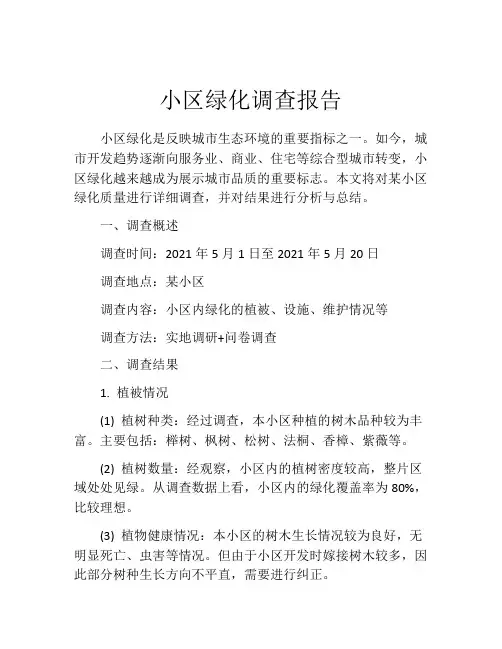 小区绿化调查报告

小区绿化是反映城市生态环境的重要指标之一。如今，城市开发趋势逐渐向服务业、商业、住宅等综合型城市转变，小区绿化越来越成为展示城市品质的重要标志。本文将对某小区绿化质量进行详细调查，并对结果进行分析与总结。

一、调查概述

调查时间：2021 年 5 月 1 日至 2021 年 5 月 20 日

调查地点：某小区

调查内容：小区内绿化的植被、设施、维护情况等

调查方法：实地调研+问卷调查

二、调查结果

1. 植被情况

(1) 植树种类：经过调查，本小区种植的树木品种较为丰富。主要包括：榉树、枫树、松树、法桐、香樟、紫薇等。

(2) 植树数量：经观察，小区内的植树密度较高，整片区域处处见绿。从调查数据上看，小区内的绿化覆盖率为 80%，比较理想。

(3) 植物健康情况：本小区的树木生长情况较为良好，无明显死亡、虫害等情况。但由于小区开发时嫁接树木较多，因此部分树种生长方向不平直，需要进行纠正。